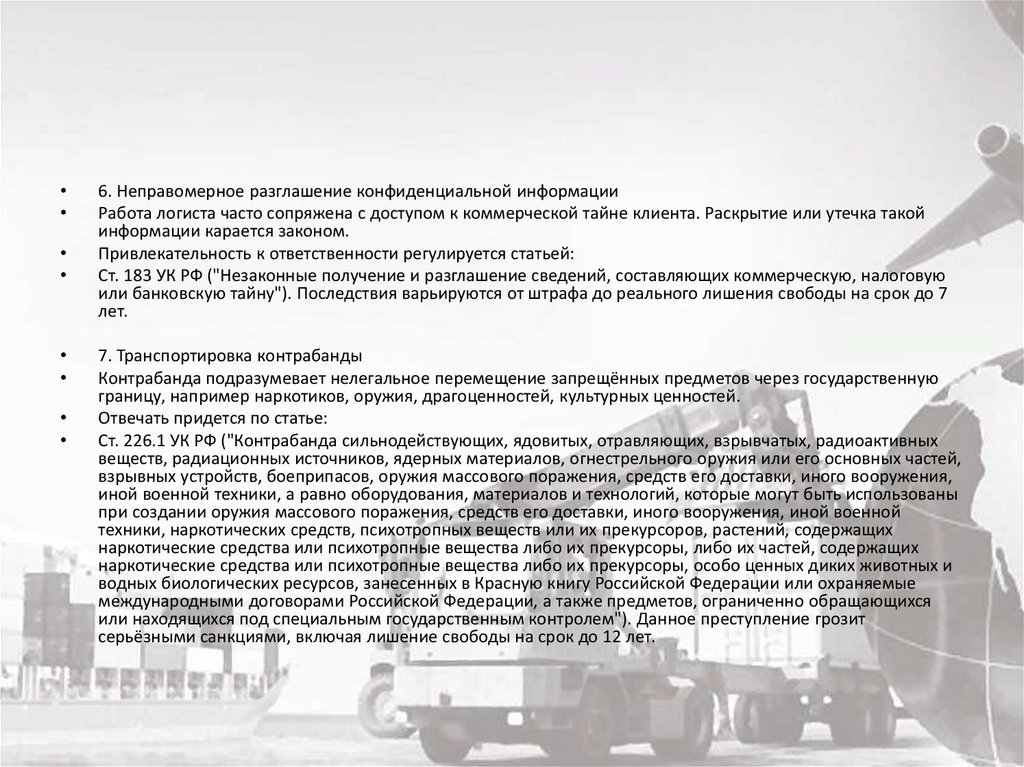 • 6. Неправомерное разглашение конфиденциальной информации
• Работа логиста часто сопряжена с доступом к коммерческой тайне клиента. Раскрытие или утечка такой информации карается законом.
• Привлекательность к ответственности регулируется статьей:
• Ст. 183 УК РФ ("Незаконные получение и разглашение сведений, составляющих коммерческую, налоговую или банковскую тайну"). Последствия варьируются от штрафа до реального лишения свободы на срок до 7 лет.

• 7. Транспортировка контрабанды
• Контрабанда подразумевает нелегальное перемещение запрещённых предметов через государственную границу, например наркотиков, оружия, драгоценностей, культурных ценностей.
• Отвечать придется по статье:
• Ст. 226.1 УК РФ ("Контрабанда сильнодействующих, ядовитых, отравляющих, взрывчатых, радиоактивных веществ, радиационных источников, ядерных материалов, огнестрельного оружия или его основных частей, взрывных устройств, боеприпасов, оружия массового поражения, средств его доставки, иного вооружения, иной военной техники, а равно оборудования, материалов и технологий, которые могут быть использованы при создании оружия массового поражения, средств его доставки, иного вооружения, иной военной техники, наркотических средств, психотропных веществ или их прекурсоров, растений, содержащих наркотические средства или психотропные вещества либо их прекурсоры, либо их частей, содержащих наркотические средства или психотропные вещества либо их прекурсоры, особо ценных диких животных и водных биологических ресурсов, занесенных в Красную книгу Российской Федерации или охраняемые международными договорами Российской Федерации, а также предметов, ограниченно обращающихся или находящихся под специальным государственным контролем"). Данное преступление грозит серьёзными санкциями, включая лишение свободы на срок до 12 лет.